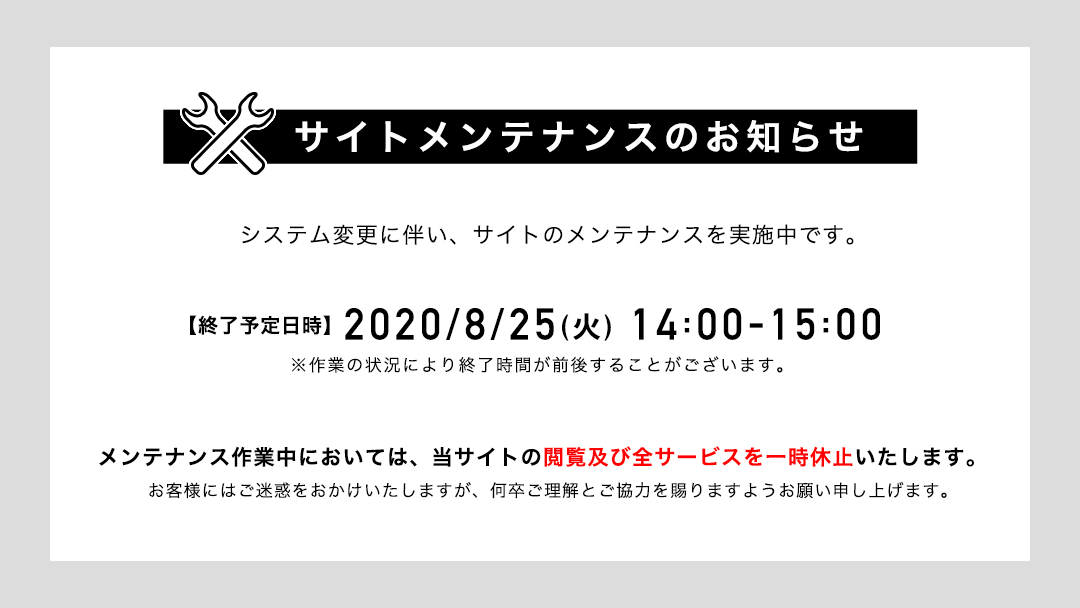 サイトメンテナンスのお知らせ

システム変更に伴い、サイトのメンテナンスを実施中です。

【終了予定日時】2020/8/25(火) 14:00-15:00
※作業の状況により終了時間が前後することがございます。

メンテナンス作業中においては、当サイトの閲覧及び全サービスを一時休止いたします。
お客様にはご迷惑をおかけいたしますが、何卒ご理解とご協力を賜りますようお願い申し上げます。